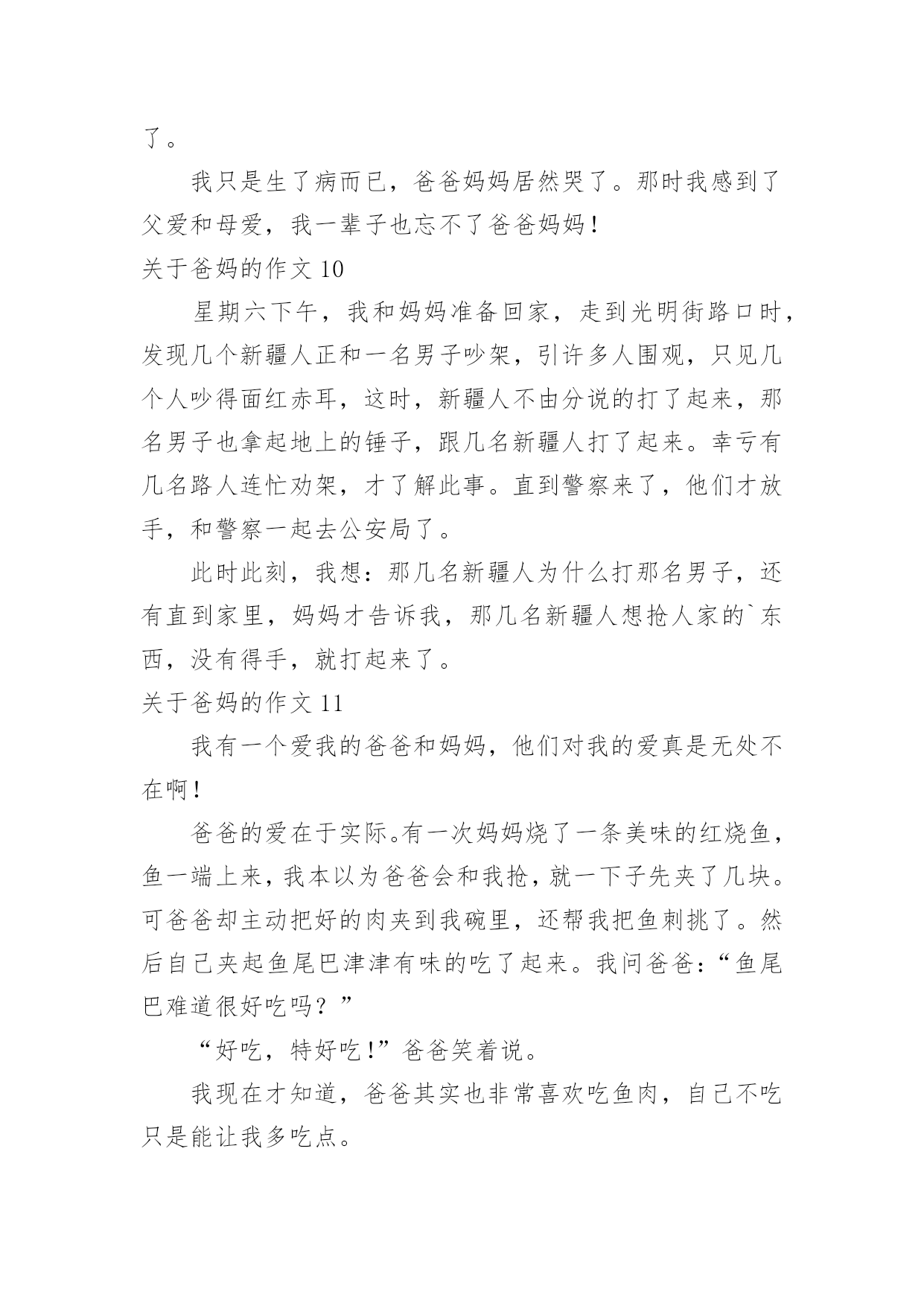 了。

我只是生了病而已，爸爸妈妈居然哭了。那时我感到了父爱和母爱，我一辈子也忘不了爸爸妈妈！

关于爸妈的作文 10

星期六下午，我和妈妈准备回家，走到光明街路口时，发现几个新疆人正和一名男子吵架，引许多人围观，只见几个人吵得面红赤耳，这时，新疆人不由分说的打了起来，那名男子也拿起地上的锤子，跟几名新疆人打了起来。幸亏有几名路人连忙劝架，才了解此事。直到警察来了，他们才放手，和警察一起去公安局了。

此时此刻，我想：那几名新疆人为什么打那名男子，还有直到家里，妈妈才告诉我，那几名新疆人想抢人家的`东西，没有得手，就打起来了。

关于爸妈的作文 11

我有一个爱我的爸爸和妈妈，他们对我的爱真是无处不在啊！

爸爸的爱在于实际。有一次妈妈烧了一条美味的红烧鱼，鱼一端上来，我本以为爸爸会和我抢，就一下子先夹了几块。可爸爸却主动把好的肉夹到我碗里，还帮我把鱼刺挑了。然后自己夹起鱼尾巴津津有味的吃了起来。我问爸爸：“鱼尾巴难道很好吃吗？”

“好吃，特好吃！”爸爸笑着说。

我现在才知道，爸爸其实也非常喜欢吃鱼肉，自己不吃只是能让我多吃点。